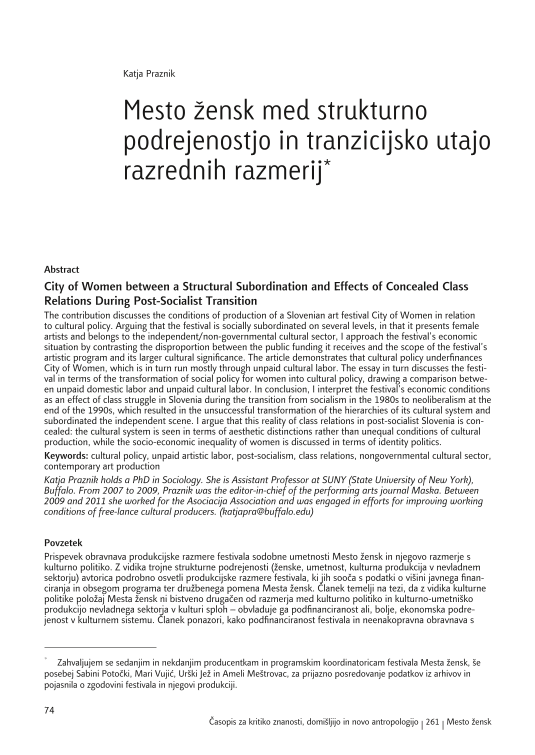 Katja Praznik

Mesto žensk med strukturno podrejenostjo in tranzicijsko utajo razrednih razmerij*

Abstract

City of Women between a Structural Subordination and Effects of Concealed Class Relations During Post-Socialist Transition

The contribution discusses the conditions of production of a Slovenian art festival City of Women in relation to cultural policy. Arguing that the festival is socially subordinated on several levels, in that it presents female artists and belongs to the independent/non-governmental cultural sector, I approach the festival's economic situation by contrasting the disproportion between the public funding it receives and the scope of the festival's artistic program and its larger cultural significance. The article demonstrates that cultural policy underfinances City of Women, which is in turn run mostly through unpaid cultural labor. The essay in turn discusses the festival in terms of the transformation of social policy for women into cultural policy, drawing a comparison between unpaid domestic labor and unpaid cultural labor. In conclusion, I interpret the festival's economic conditions as an effect of class struggle in Slovenia during the transition from socialism in the 1980s to neoliberalism at the end of the 1990s, which resulted in the unsuccessful transformation of the hierarchies of its cultural system and subordinated the independent scene. I argue that this reality of class relations in post-socialist Slovenia is concealed: the cultural system is seen in terms of aesthetic distinctions rather than unequal conditions of cultural production, while the socio-economic inequality of women is discussed in terms of identity politics.

Keywords: cultural policy, unpaid artistic labor, post-socialism, class relations, nongovernmental cultural sector, contemporary art production

Katja Praznik holds a PhD in Sociology. She is Assistant Professor at SUNY (State University of New York), Buffalo. From 2007 to 2009, Praznik was the editor-in-chief of the performing arts journal Maska. Between 2009 and 2011 she worked for the Asociacija Association and was engaged in efforts for improving working conditions of free-lance cultural producers. (katjapra@buffalo.edu)

Povzetek

Prispevek obravnava produkcijske razmere festivala sodobne umetnosti Mesto žensk in njegovo razmerje s kulturno politiko. Z vidika trojne strukturne podrejenosti (ženske, umetnost, kulturna produkcija v nevladnem sektorju) avtorica podrobno osvetli produkcijske razmere festivala, ki jih sooča s podatki o višini javnega financiranja in obsegom programa ter družbenega pomena Mesta žensk. Članek temelji na tezi, da z vidika kulturne politike položaj Mesta žensk ni bistveno drugačen od razmerja med kulturno politiko in kulturno-umetniško produkcijo nevladnega sektorja v kulturi sploh – obvladuje ga podfinanciranost ali, bolje, ekonomska podrejenost v kulturnem sistemu. Članek ponazori, kako podfinanciranost festivala in neenakopravna obravnava s

* Zahvaljujem se sedanjim in nekdanjim producentkam in programskim koordinatoricam festivala Mesta žensk, še posebej Sabini Potočki, Mari Vujić, Urški Jež in Ameli Meštrovac, za prijazno posredovanje podatkov iz arhivov in pojasnila o zgodovini festivala in njegovi produkciji.

74

Časopis za kritiko znanosti, domišljijo in novo antropologijo | 261 | Mesto žensk